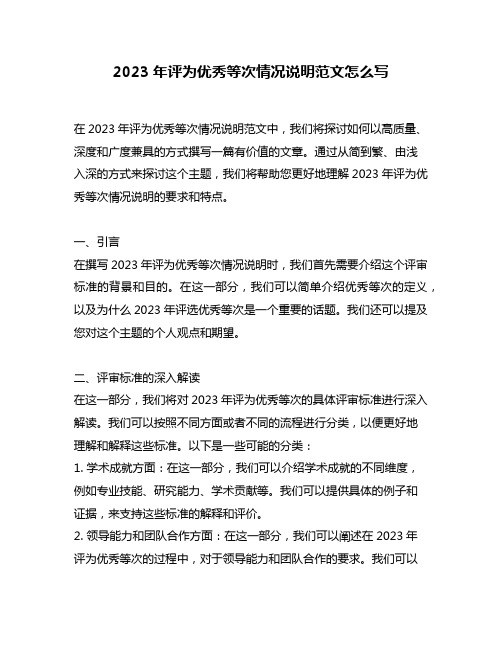 2023 年评为优秀等次情况说明范文怎么写

在 2023 年评为优秀等次情况说明范文中，我们将探讨如何以高质量、深度和广度兼具的方式撰写一篇有价值的文章。通过从简到繁、由浅入深的方式来探讨这个主题，我们将帮助您更好地理解 2023 年评为优秀等次情况说明的要求和特点。

一、引言
在撰写 2023 年评为优秀等次情况说明时，我们首先需要介绍这个评审标准的背景和目的。在这一部分，我们可以简单介绍优秀等次的定义，以及为什么 2023 年评选优秀等次是一个重要的话题。我们还可以提及您对这个主题的个人观点和期望。

二、评审标准的深入解读
在这一部分，我们将对 2023 年评为优秀等次的具体评审标准进行深入解读。我们可以按照不同方面或者不同的流程进行分类，以便更好地理解和解释这些标准。以下是一些可能的分类：
1. 学术成就方面：在这一部分，我们可以介绍学术成就的不同维度，例如专业技能、研究能力、学术贡献等。我们可以提供具体的例子和证据，来支持这些标准的解释和评价。
2. 领导能力和团队合作方面：在这一部分，我们可以阐述在 2023 年评为优秀等次的过程中，对于领导能力和团队合作的要求。我们可以